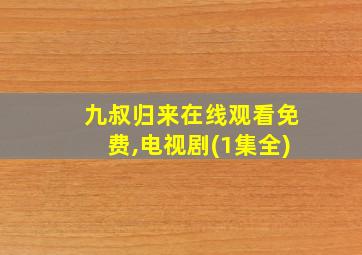 九叔归来在线观看免费,电视剧(1集全)